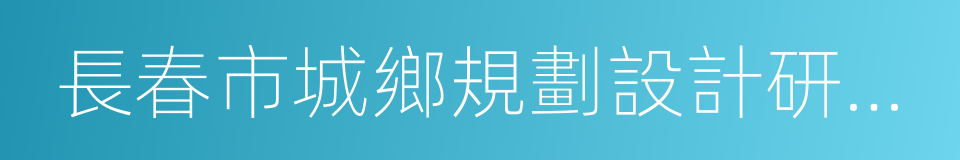 長春市城鄉規劃設計研...